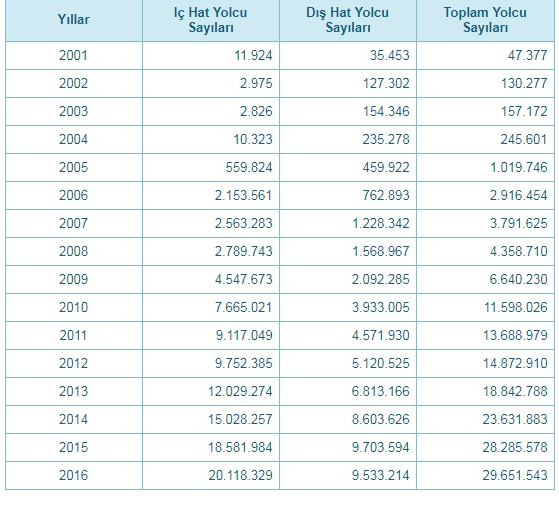 | Yıllar | Iç Hat Yolcu Sayıları | Dış Hat Yolcu Sayıları | Toplam Yolcu Sayıları |
|---|---|---|---|
| 2001 | 11.924 | 35.453 | 47.377 |
| 2002 | 2.975 | 127.302 | 130.277 |
| 2003 | 2.826 | 154.346 | 157.172 |
| 2004 | 10.323 | 235.278 | 245.601 |
| 2005 | 559.824 | 459.922 | 1.019.746 |
| 2006 | 2.153.561 | 762.893 | 2.916.454 |
| 2007 | 2.563.283 | 1.228.342 | 3.791.625 |
| 2008 | 2.789.743 | 1.568.967 | 4.358.710 |
| 2009 | 4.547.673 | 2.092.285 | 6.640.230 |
| 2010 | 7.665.021 | 3.933.005 | 11.598.026 |
| 2011 | 9.117.049 | 4.571.930 | 13.688.979 |
| 2012 | 9.752.385 | 5.120.525 | 14.872.910 |
| 2013 | 12.029.274 | 6.813.166 | 18.842.788 |
| 2014 | 15.028.257 | 8.603.626 | 23.631.883 |
| 2015 | 18.581.984 | 9.703.594 | 28.285.578 |
| 2016 | 20.118.329 | 9.533.214 | 29.651.543 |